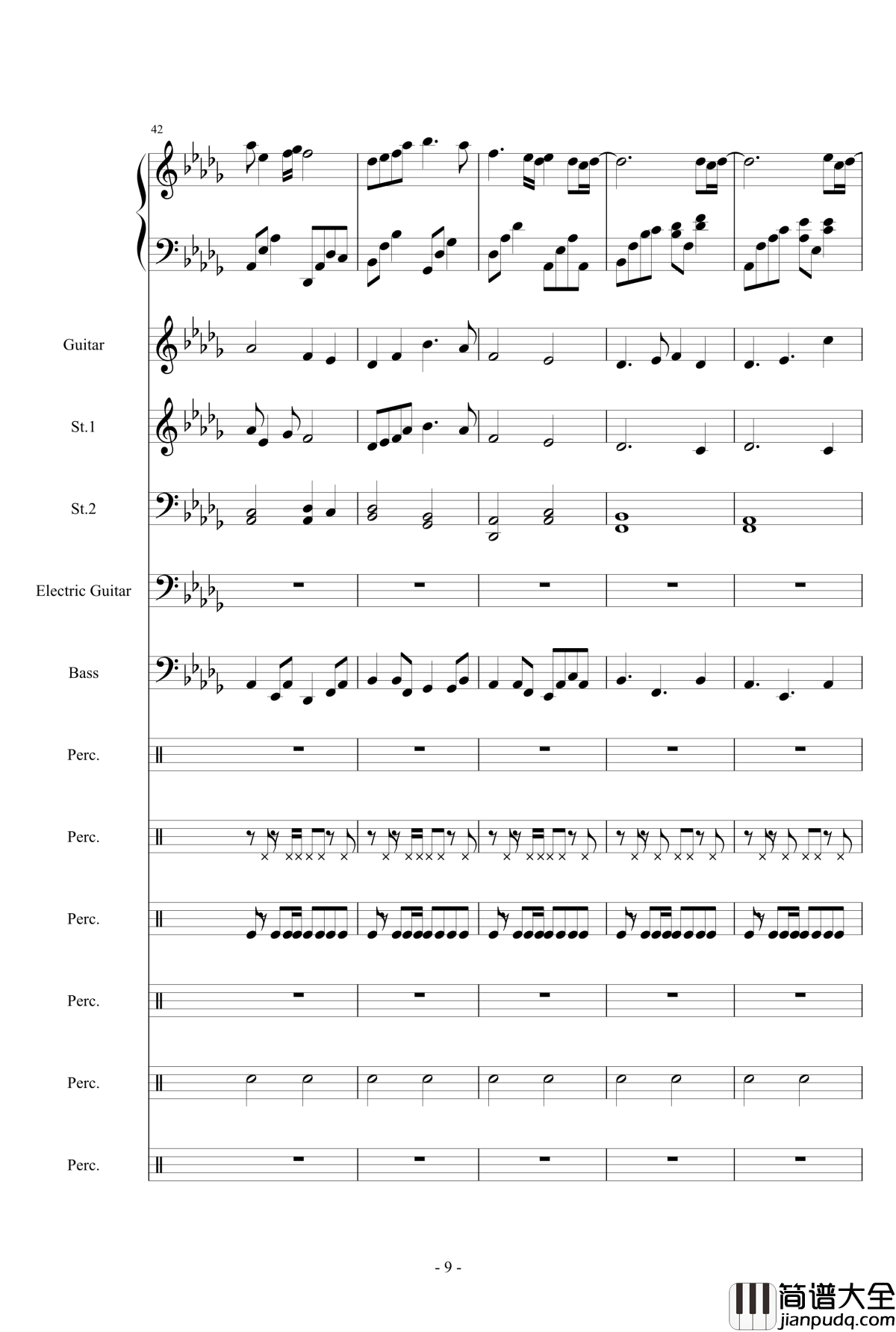 42

Guitar

St.1

St.2

Electric Guitar

Bass

Perc.

Perc.

Perc.

Perc.

Perc.

Perc.

- 9 -

简谱大全
jianpudq.com